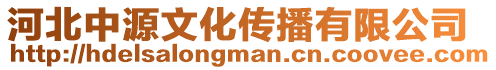 河北中源文化传播有限公司
http://hdelsalongman.cn.coovee.com